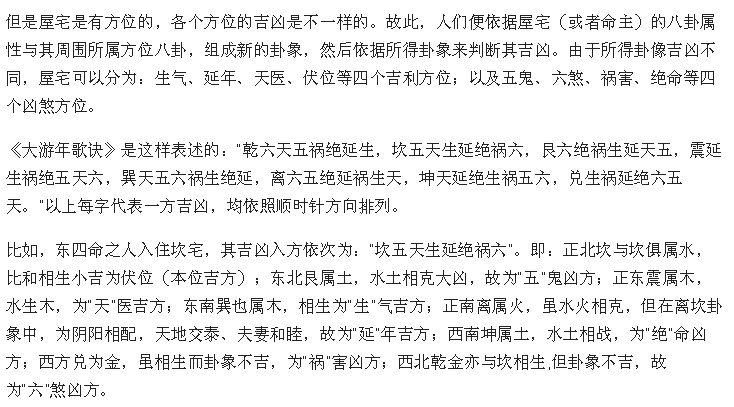 但是屋宅是有方位的，各个方位的吉凶是不一样的。故此，人们便依据屋宅（或者命主）的八卦属性与其周围所属方位八卦，组成新的卦象，然后依据所得卦象来判断其吉凶。由于所得卦像吉凶不同，屋宅可以分为：生气、延年、天医、伏位等四个吉利方位；以及五鬼、六煞、祸害、绝命等四个凶煞方位。

《大游年歌诀》是这样表述的："乾六天五祸绝延生，坎五天生延绝祸六，艮六绝祸生延天五，震延生祸绝五天六，巽天五六祸生绝延，离六五绝延祸生天，坤天延绝生祸五六，兑生祸延绝六五天。"以上每字代表一方吉凶，均依照顺时针方向排列。

比如，东四命之人入住坎宅，其吉凶入方依次为："坎五天生延绝祸六"。即：正北坎与坎俱属水，比和相生小吉为伏位（本位吉方）；东北艮属土，水土相克大凶，故为"五"鬼凶方；正东震属木，水生木，为"天"医吉方；东南巽也属木，相生为"生"气吉方；正南离属火，虽水火相克，但在离坎卦象中，为阴阳相配，天地交泰、夫妻和睦，故为"延"年吉方；西南坤属土，水土相战，为"绝"命凶方；西方兑为金，虽相生而卦象不吉，为"祸"害凶方；西北乾金亦与坎相生,但卦象不吉，故为"六"煞凶方。